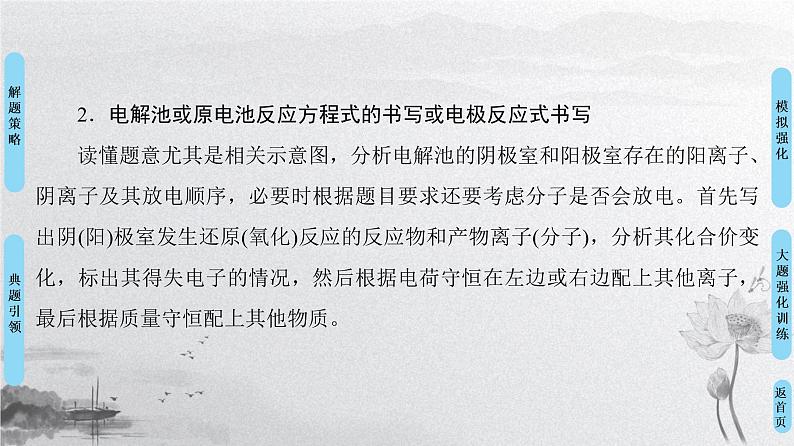 解题策略

典题引领

2．电解池或原电池反应方程式的书写或电极反应式书写

读懂题意尤其是相关示意图，分析电解池的阴极室和阳极室存在的阳离子、阴离子及其放电顺序，必要时根据题目要求还要考虑分子是否会放电。首先写出阴(阳)极室发生还原(氧化)反应的反应物和产物离子(分子)，分析其化合价变化，标出其得失电子的情况，然后根据电荷守恒在左边或右边配上其他离子，最后根据质量守恒配上其他物质。

模拟强化

大题强化训练

返首页